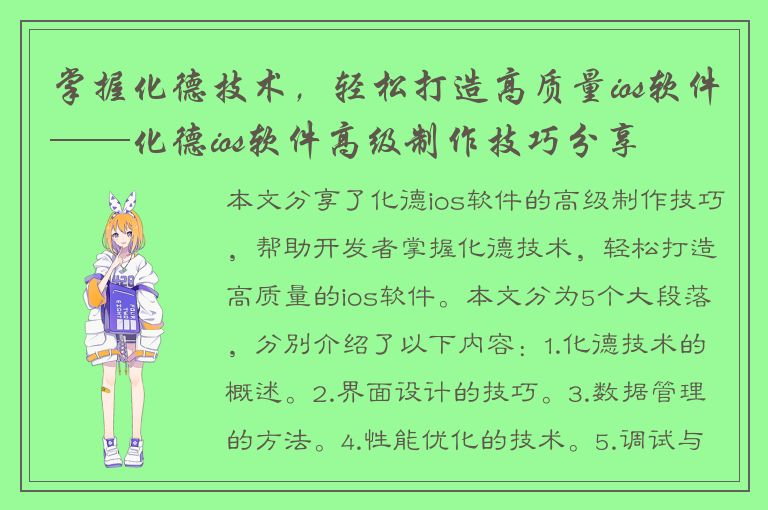 掌握化德技术，轻松打造高质量ios软件——化德ios软件高级制作技巧分享

本文分享了化德ios软件的高级制作技巧，帮助开发者掌握化德技术，轻松打造高质量的ios软件。本文分为5个大段落，分别介绍了以下内容：1.化德技术的概述。2.界面设计的技巧。3.数据管理的方法。4.性能优化的技术。5.调试与